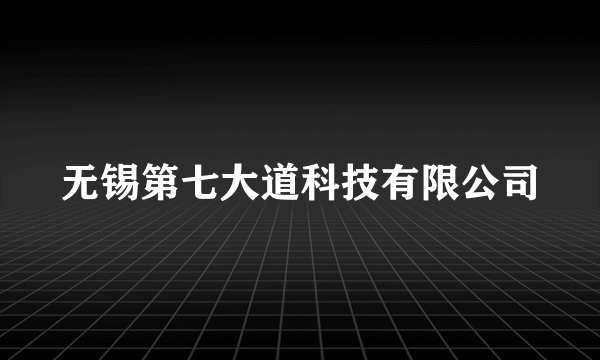 无锡第七大道科技有限公司